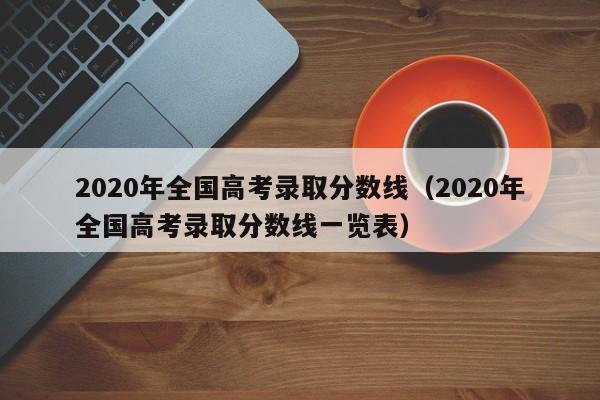 2020年全国高考录取分数线（2020年全国高考录取分数线一览表）